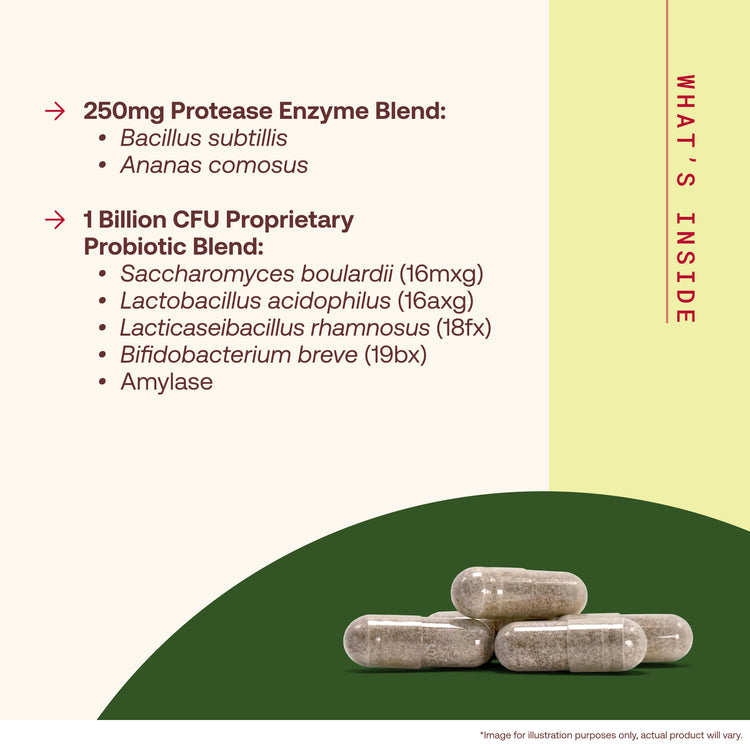 → 250mg Protease Enzyme Blend:
• Bacillus subtillis
• Ananas comosus

→ 1 Billion CFU Proprietary Probiotic Blend:
• Saccharomyces boulardii (16mxg)
• Lactobacillus acidophilus (16axg)
• Lacticaseibacillus rhamnosus (18fx)
• Bifidobacterium breve (19bx)
• Amylase

WHAT'S INSIDE

*Image for illustration purposes only, actual product will vary.